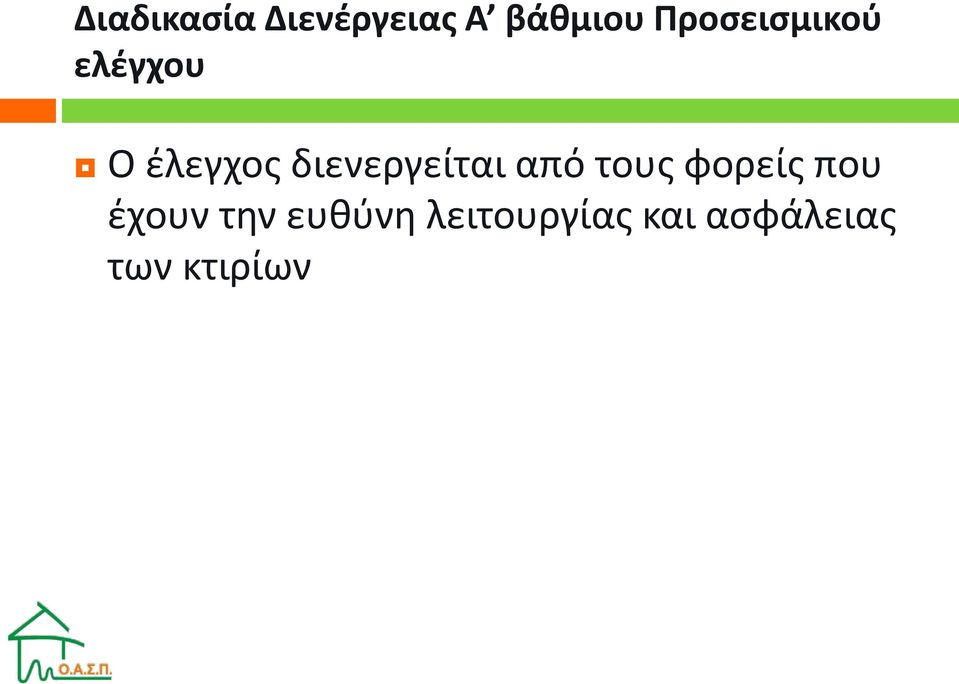 Διαδικασία Διενέργειας Α’ βάθμιου Προσεισμικού ελέγχου

Ο έλεγχος διενεργείται από τους φορείς που έχουν την ευθύνη λειτουργίας και ασφάλειας των κτιρίων

Ο.Α.Σ.Π.